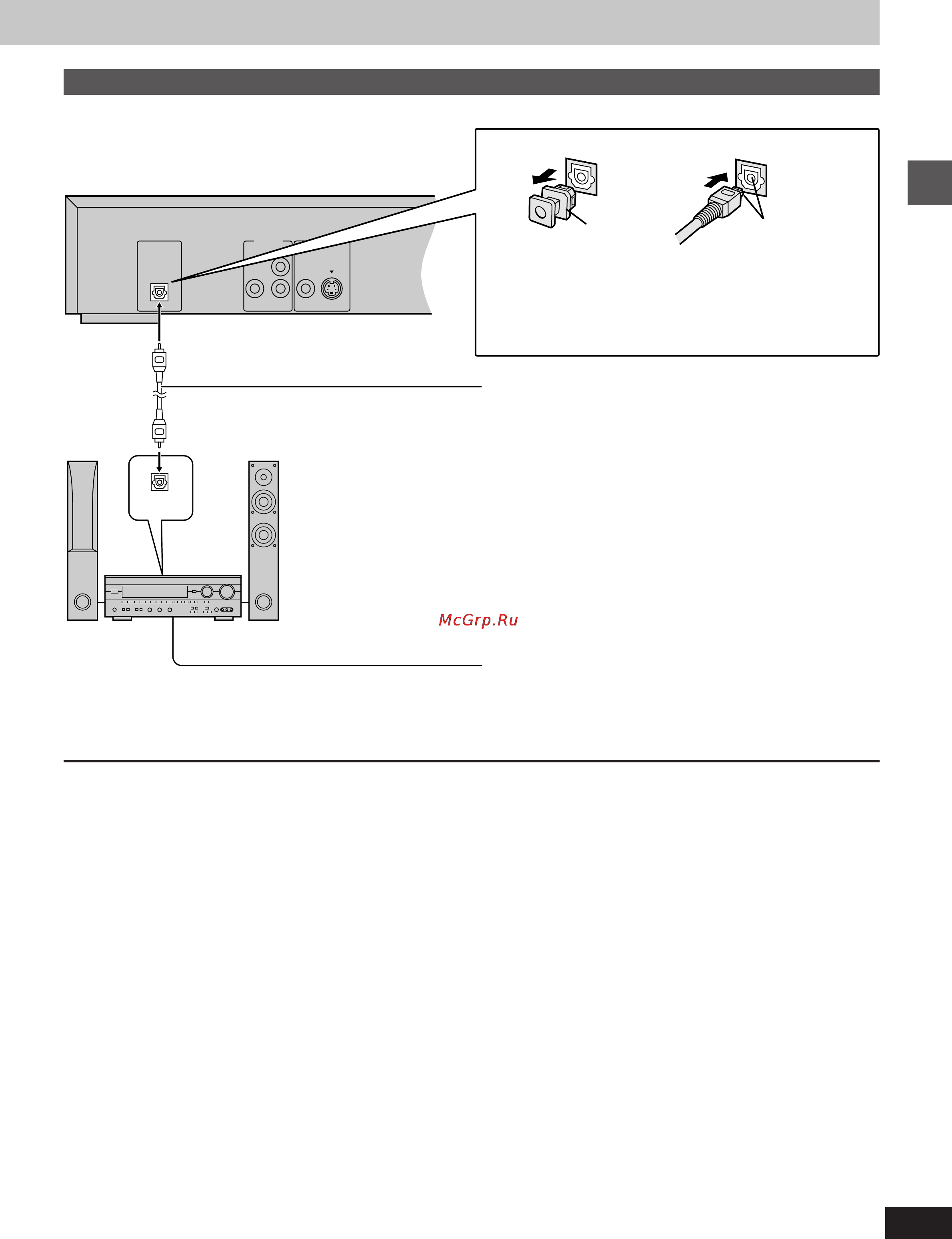 McGrp.Ru